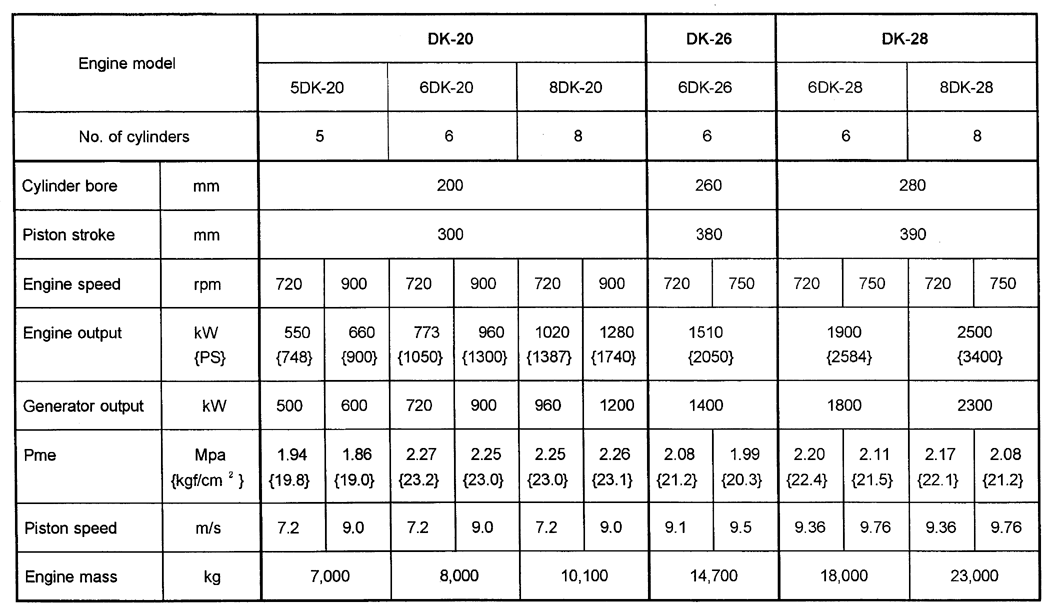 | Engine model | | DK-20 | | | | | | DK-26 | | DK-28 | | | |
|---|---|---|---|---|---|---|---|---|---|---|---|---|---|
| | | 5DK-20 | | 6DK-20 | | 8DK-20 | | 6DK-26 | | 6DK-28 | | 8DK-28 | |
| No. of cylinders | | 5 | | 6 | | 8 | | 6 | | 6 | | 8 | |
| Cylinder bore | mm | 200 | | | | | | 260 | | 280 | | | |
| Piston stroke | mm | 300 | | | | | | 380 | | 390 | | | |
| Engine speed | rpm | 720 | 900 | 720 | 900 | 720 | 900 | 720 | 750 | 720 | 750 | 720 | 750 |
| Engine output | kW {PS} | 550 {748} | 660 {900} | 773 {1050} | 960 {1300} | 1020 {1387} | 1280 {1740} | 1510 {2050} | | 1900 {2584} | | 2500 {3400} | |
| Generator output | kW | 500 | 600 | 720 | 900 | 960 | 1200 | 1400 | | 1800 | | 2300 | |
| Pme | Mpa {kgf/cm $^2$ } | 1.94 {19.8} | 1.86 {19.0} | 2.27 {23.2} | 2.25 {23.0} | 2.25 {23.0} | 2.26 {23.1} | 2.08 {21.2} | 1.99 {20.3} | 2.20 {22.4} | 2.11 {21.5} | 2.17 {22.1} | 2.08 {21.2} |
| Piston speed | m/s | 7.2 | 9.0 | 7.2 | 9.0 | 7.2 | 9.0 | 9.1 | 9.5 | 9.36 | 9.76 | 9.36 | 9.76 |
| Engine mass | kg | 7,000 | | 8,000 | | 10,100 | | 14,700 | | 18,000 | | 23,000 | |